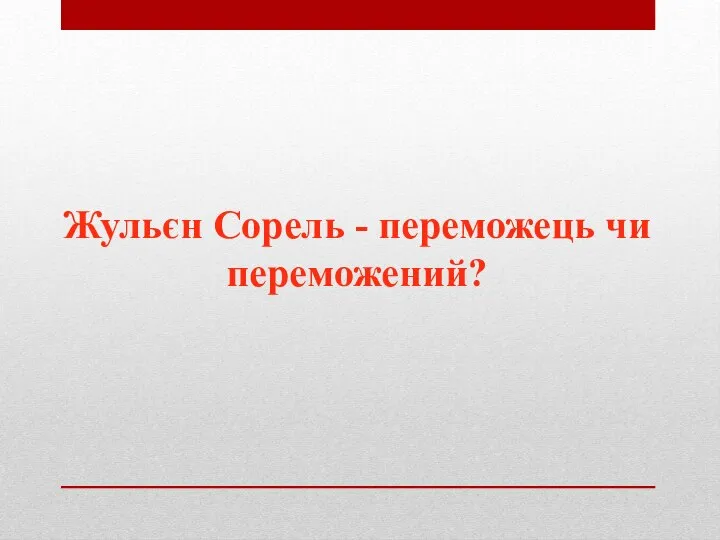 Жульєн Сорель - переможець чи переможений?